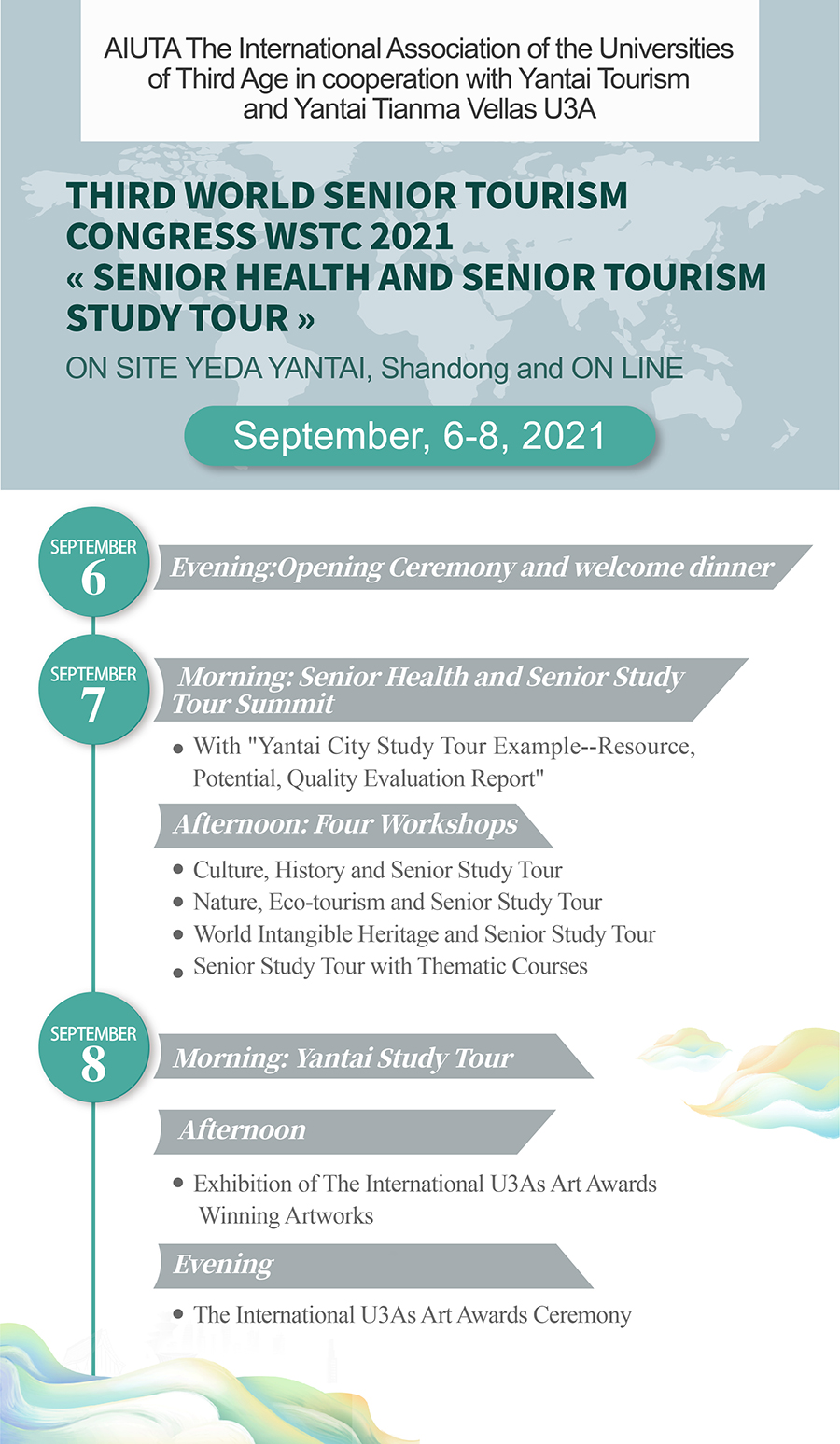 AIUTA The International Association of the Universities of Third Age in cooperation with Yantai Tourism and Yantai Tianma Vellas U3A

THIRD WORLD SENIOR TOURISM CONGRESS WSTC 2021
« SENIOR HEALTH AND SENIOR TOURISM STUDY TOUR »

ON SITE YEDA YANTAI, Shandong and ON LINE

September, 6-8, 2021

SEPTEMBER 6

Evening:Opening Ceremony and welcome dinner

SEPTEMBER 7

Morning: Senior Health and Senior Study Tour Summit

• With "Yantai City Study Tour Example--Resource, Potential, Quality Evaluation Report"

Afternoon: Four Workshops

• Culture, History and Senior Study Tour
• Nature, Eco-tourism and Senior Study Tour
• World Intangible Heritage and Senior Study Tour
• Senior Study Tour with Thematic Courses

SEPTEMBER 8

Morning: Yantai Study Tour

Afternoon

• Exhibition of The International U3As Art Awards Winning Artworks

Evening

• The International U3As Art Awards Ceremony